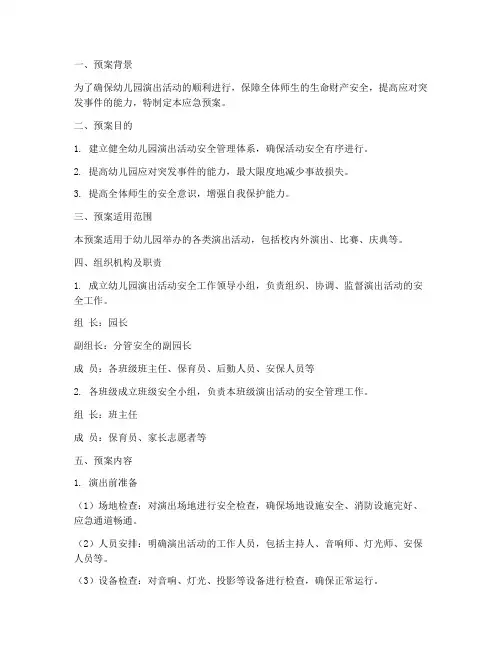 一、预案背景

为了确保幼儿园演出活动的顺利进行，保障全体师生的生命财产安全，提高应对突发事件的能力，特制定本应急预案。

二、预案目的

1. 建立健全幼儿园演出活动安全管理体系，确保活动安全有序进行。

2. 提高幼儿园应对突发事件的能力，最大限度地减少事故损失。

3. 提高全体师生的安全意识，增强自我保护能力。

三、预案适用范围

本预案适用于幼儿园举办的各类演出活动，包括校内外演出、比赛、庆典等。

四、组织机构及职责

1. 成立幼儿园演出活动安全工作领导小组，负责组织、协调、监督演出活动的安全工作。

组 长：园长

副组长：分管安全的副园长

成 员：各班级班主任、保育员、后勤人员、安保人员等

2. 各班级成立班级安全小组，负责本班级演出活动的安全管理工作。

组 长：班主任

成 员：保育员、家长志愿者等

五、预案内容

1. 演出前准备

（1）场地检查：对演出场地进行安全检查，确保场地设施安全、消防设施完好、应急通道畅通。

（2）人员安排：明确演出活动的工作人员，包括主持人、音响师、灯光师、安保人员等。

（3）设备检查：对音响、灯光、投影等设备进行检查，确保正常运行。